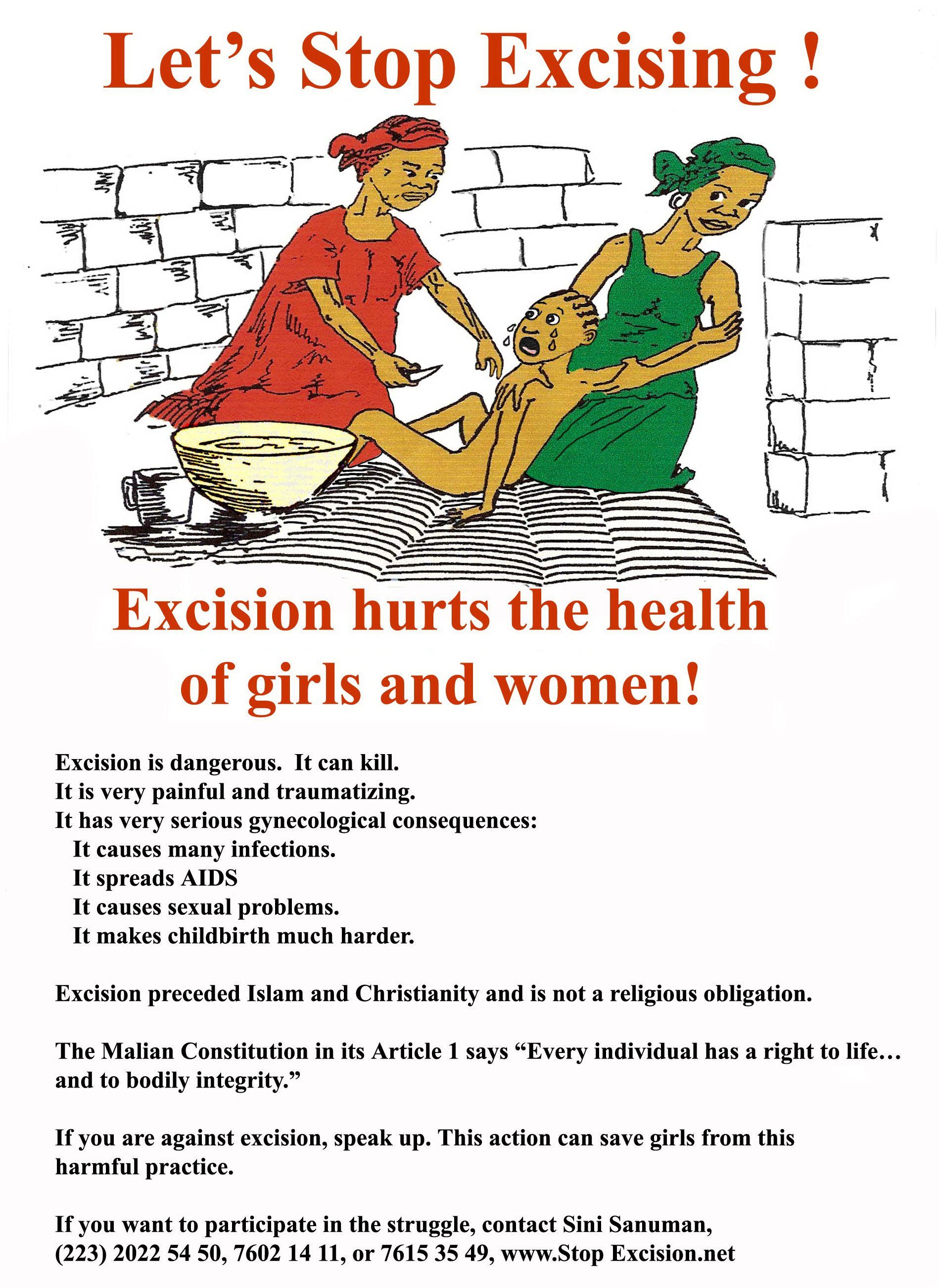 Let's Stop Excising !

Excision hurts the health of girls and women!

Excision is dangerous. It can kill.
It is very painful and traumatizing.
It has very serious gynecological consequences:
It causes many infections.
It spreads AIDS
It causes sexual problems.
It makes childbirth much harder.

Excision preceded Islam and Christianity and is not a religious obligation.

The Malian Constitution in its Article 1 says "Every individual has a right to life… and to bodily integrity."

If you are against excision, speak up. This action can save girls from this harmful practice.

If you want to participate in the struggle, contact Sini Sanuman, (223) 2022 54 50, 7602 14 11, or 7615 35 49, www.Stop Excision.net